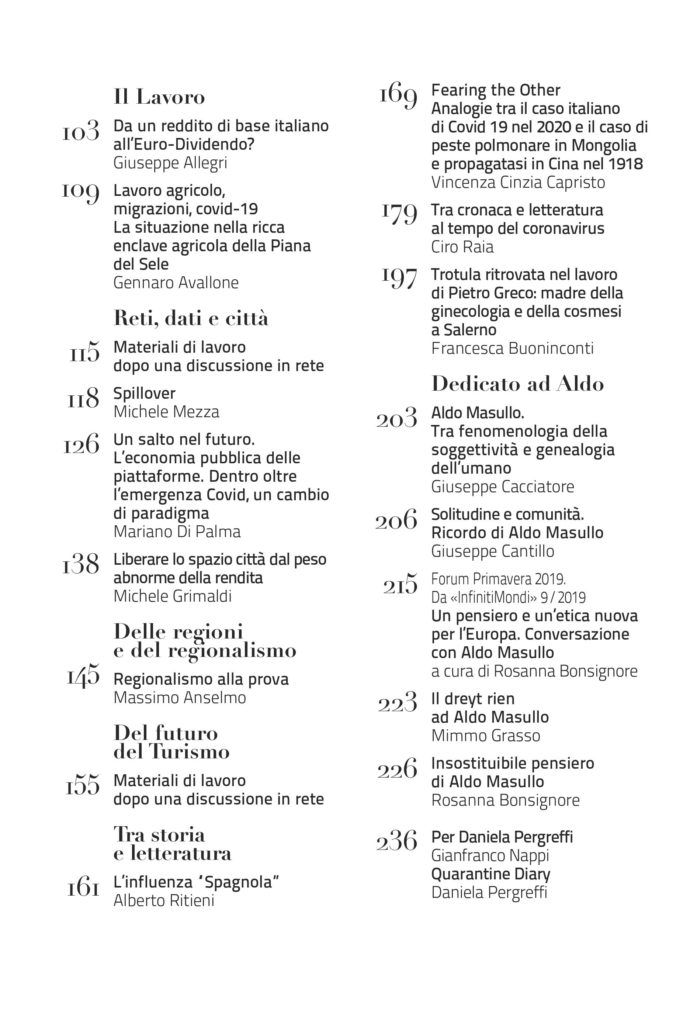 Il Lavoro

103 Da un reddito di base italiano all'Euro-Dividendo?
Giuseppe Allegri

109 Lavoro agricolo, migrazioni, covid-19
La situazione nella ricca enclave agricola della Piana del Sele
Gennaro Avallone

Reti, dati e città

115 Materiali di lavoro dopo una discussione in rete

118 Spillover
Michele Mezza

126 Un salto nel futuro. L'economia pubblica delle piattaforme. Dentro oltre l'emergenza Covid, un cambio di paradigma
Mariano Di Palma

138 Liberare lo spazio città dal peso abnorme della rendita
Michele Grimaldi

Delle regioni e del regionalismo

145 Regionalismo alla prova
Massimo Anselmo

Del futuro del Turismo

155 Materiali di lavoro dopo una discussione in rete

Tra storia e letteratura

161 L'influenza "Spagnola"
Alberto Ritieni

169 Fearing the Other
Analogie tra il caso italiano di Covid 19 nel 2020 e il caso di peste polmonare in Mongolia e propagatasi in Cina nel 1918
Vincenza Cinzia Capristo

179 Tra cronaca e letteratura al tempo del coronavirus
Ciro Raia

197 Trotula ritrovata nel lavoro di Pietro Greco: madre della ginecologia e della cosmesi a Salerno
Francesca Buoninconti

Dedicato ad Aldo

203 Aldo Masullo.
Tra fenomenologia della soggettività e genealogia dell'umano
Giuseppe Cacciatore

206 Solitudine e comunità.
Ricordo di Aldo Masullo
Giuseppe Cantillo

215 Forum Primavera 2019.
Da «InfinitiMondi» 9 / 2019
Un pensiero e un'etica nuova per l'Europa. Conversazione con Aldo Masullo
a cura di Rosanna Bonsignore

223 Il dreyt rien ad Aldo Masullo
Mimmo Grasso

226 Insostituibile pensiero di Aldo Masullo
Rosanna Bonsignore

236 Per Daniela Pergreffi
Gianfranco Nappi
Quarantine Diary
Daniela Pergreffi